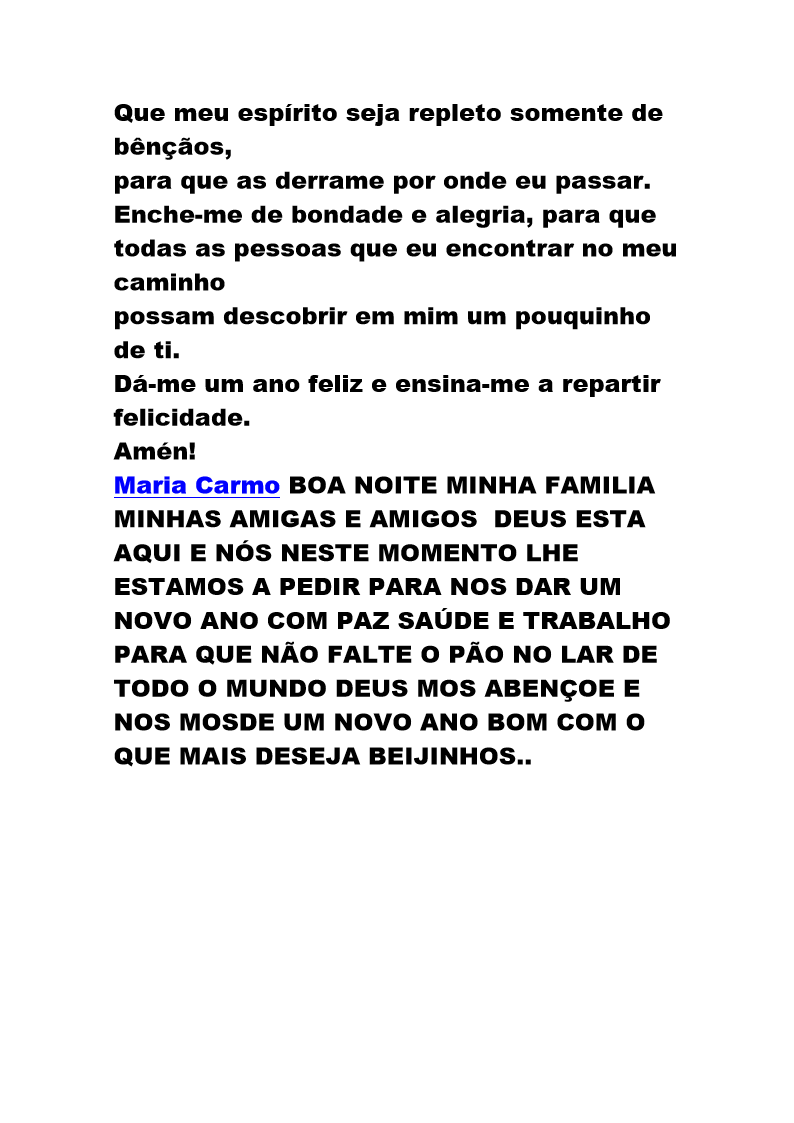 Que meu espírito seja repleto somente de bênçãos,
para que as derrame por onde eu passar.
Enche-me de bondade e alegria, para que todas as pessoas que eu encontrar no meu caminho
possam descobrir em mim um pouquinho de ti.
Dá-me um ano feliz e ensina-me a repartir felicidade.
Amén!
Maria Carmo BOA NOITE MINHA FAMILIA MINHAS AMIGAS E AMIGOS DEUS ESTA AQUI E NÓS NESTE MOMENTO LHE ESTAMOS A PEDIR PARA NOS DAR UM NOVO ANO COM PAZ SAÚDE E TRABALHO PARA QUE NÃO FALTE O PÃO NO LAR DE TODO O MUNDO DEUS MOS ABENÇOE E NOS MOSDE UM NOVO ANO BOM COM O QUE MAIS DESEJA BEIJINHOS..